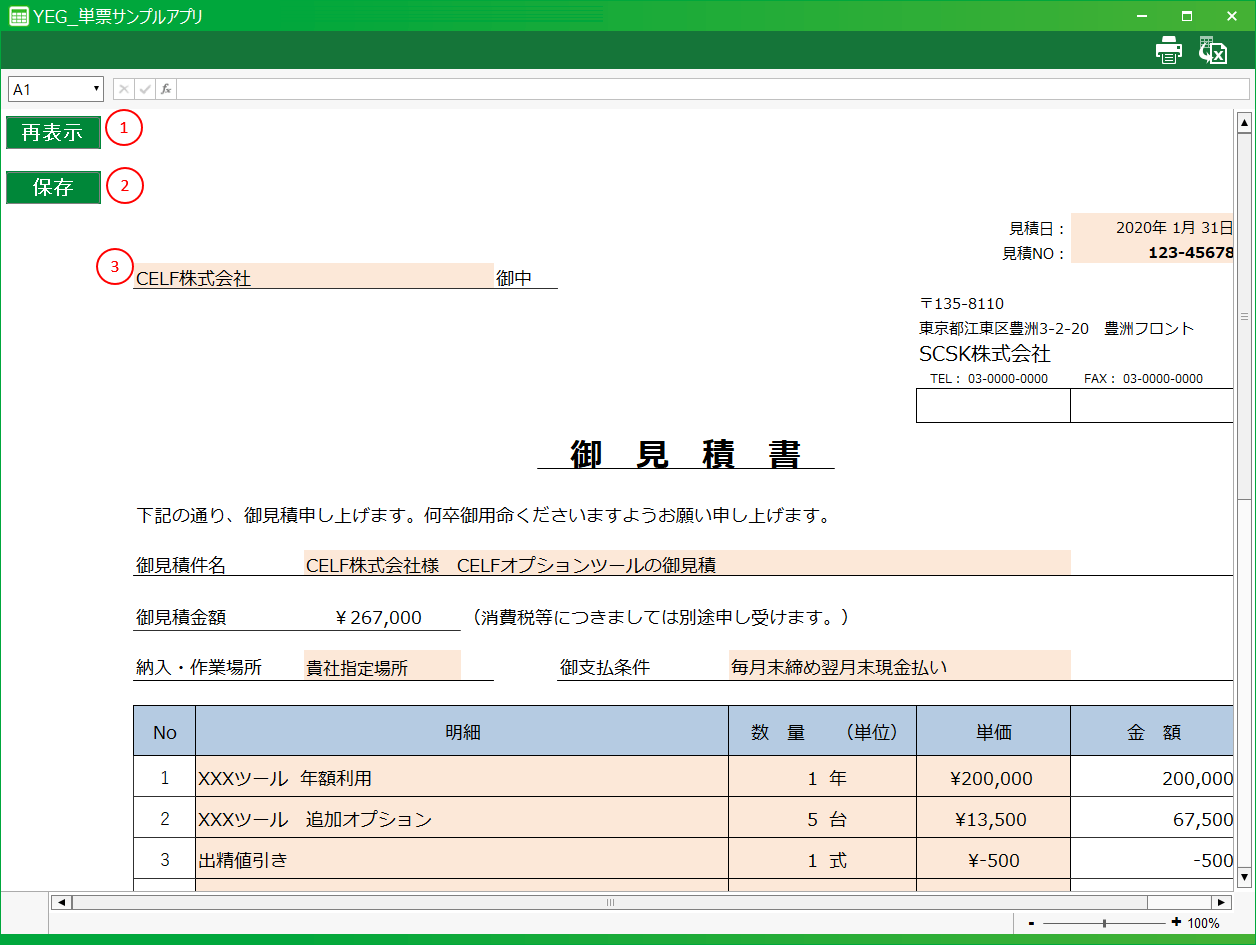 YEG_単票サンプルアプリ

A1

再表示 1

保存 2

見積日： 2020年 1月 31日
見積NO： 123-45678

3 CELF株式会社 御中

〒135-8110
東京都江東区豊洲3-2-20 豊洲フロント
SCSK株式会社
TEL： 03-0000-0000 FAX： 03-0000-0000

御 見 積 書

下記の通り、御見積申し上げます。何卒御用命くださいますようお願い申し上げます。

御見積件名 CELF株式会社様 CELFオプションツールの御見積

御見積金額 ￥267,000 （消費税等につきましては別途申し受けます。）

納入・作業場所 貴社指定場所 御支払条件 毎月末締め翌月末現金払い

| No | 明細 | 数 量 （単位） | 単価 | 金 額 |
|---|---|---|---|---|
| 1 | XXXツール 年額利用 | 1 年 | ¥200,000 | 200,000 |
| 2 | XXXツール 追加オプション | 5 台 | ¥13,500 | 67,500 |
| 3 | 出精値引き | 1 式 | ¥-500 | -500 |

100%